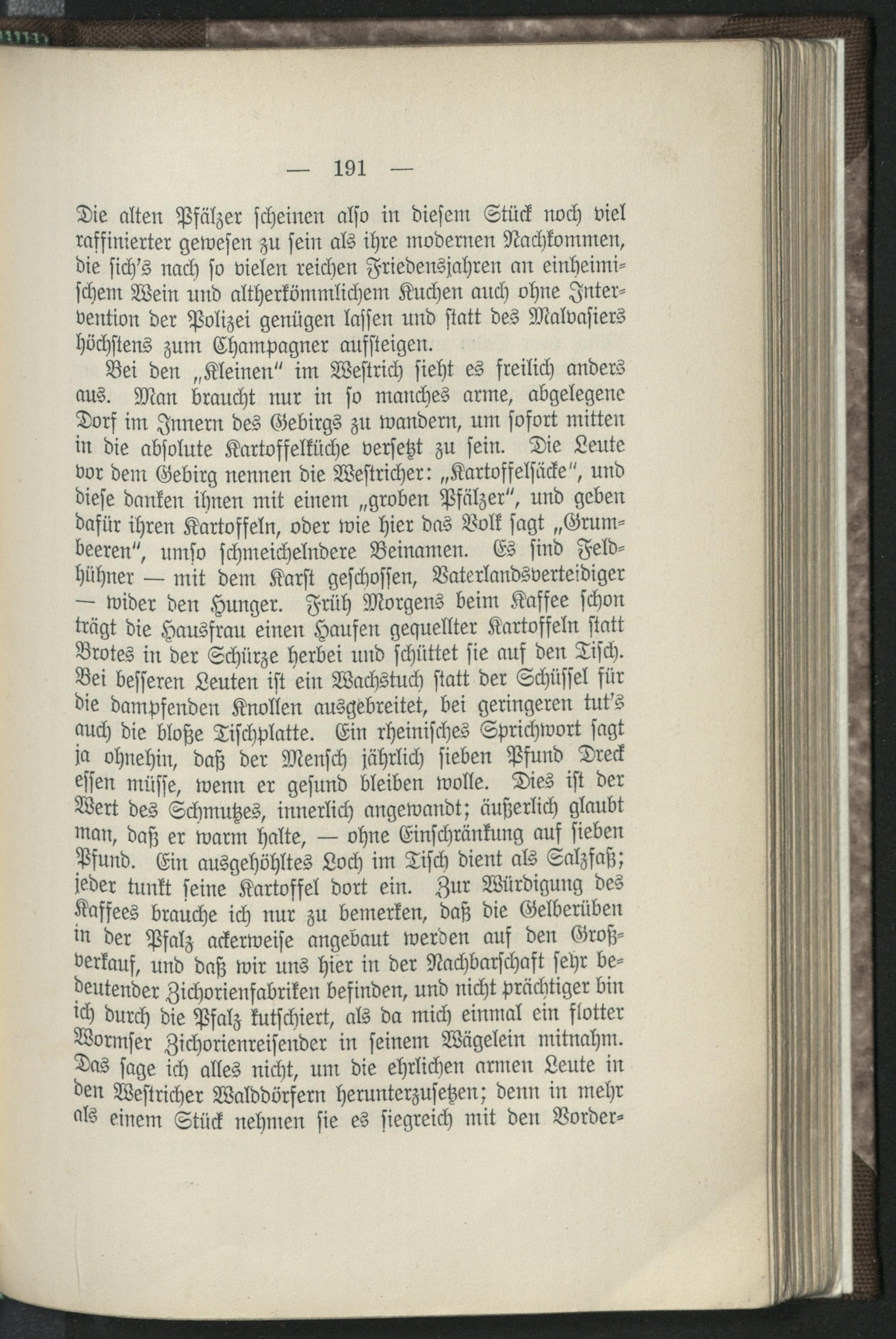 — 191 —

Die alten Pfälzer scheinen also in diesem Stück noch viel raffinierter gewesen zu sein als ihre modernen Nachkommen, die sich's nach so vielen reichen Friedensjahren an einheimischem Wein und altherkömmlichem Kuchen auch ohne Intervention der Polizei genügen lassen und statt des Malvasiers höchstens zum Champagner aufsteigen.

Bei den „Kleinen" im Westrich sieht es freilich anders aus. Man braucht nur in so manches arme, abgelegene Dorf im Innern des Gebirgs zu wandern, um sofort mitten in die absolute Kartoffelküche versetzt zu sein. Die Leute vor dem Gebirg nennen die Westricher: „Kartoffelsäcke", und diese danken ihnen mit einem „groben Pfälzer", und geben dafür ihren Kartoffeln, oder wie hier das Volk sagt „Grumbeeren", umso schmeichelndere Beinamen. Es sind Feldhühner — mit dem Karst geschossen, Vaterlandsverteidiger — wider den Hunger. Früh Morgens beim Kaffee schon trägt die Hausfrau einen Haufen gequellter Kartoffeln statt Brotes in der Schürze herbei und schüttet sie auf den Tisch. Bei besseren Leuten ist ein Wachstuch statt der Schüssel für die dampfenden Knollen ausgebreitet, bei geringeren tut's auch die bloße Tischplatte. Ein rheinisches Sprichwort sagt ja ohnehin, daß der Mensch jährlich sieben Pfund Dreck essen müsse, wenn er gesund bleiben wolle. Dies ist der Wert des Schmutzes, innerlich angewandt; äußerlich glaubt man, daß er warm halte, — ohne Einschränkung auf sieben Pfund. Ein ausgehöhltes Loch im Tisch dient als Salzfaß; jeder tunkt seine Kartoffel dort ein. Zur Würdigung des Kaffees brauche ich nur zu bemerken, daß die Gelberüben in der Pfalz ackerweise angebaut werden auf den Großverkauf, und daß wir uns hier in der Nachbarschaft sehr bedeutender Zichorienfabriken befinden, und nicht prächtiger bin ich durch die Pfalz kutschiert, als da mich einmal ein flotter Wormser Zichorienreisender in seinem Wägelein mitnahm. Das sage ich alles nicht, um die ehrlichen armen Leute in den Westricher Walddörfern herunterzusetzen; denn in mehr als einem Stück nehmen sie es siegreich mit den Vorder-